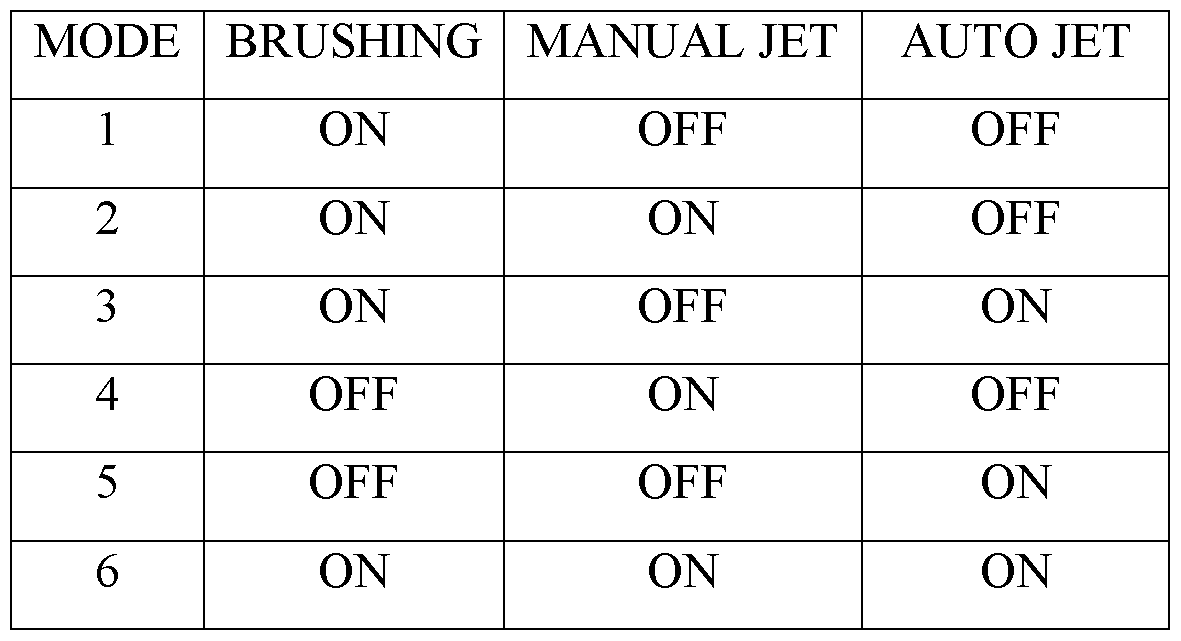 | MODE | BRUSHING | MANUAL JET | AUTO JET |
|---|---|---|---|
| 1 | ON | OFF | OFF |
| 2 | ON | ON | OFF |
| 3 | ON | OFF | ON |
| 4 | OFF | ON | OFF |
| 5 | OFF | OFF | ON |
| 6 | ON | ON | ON |